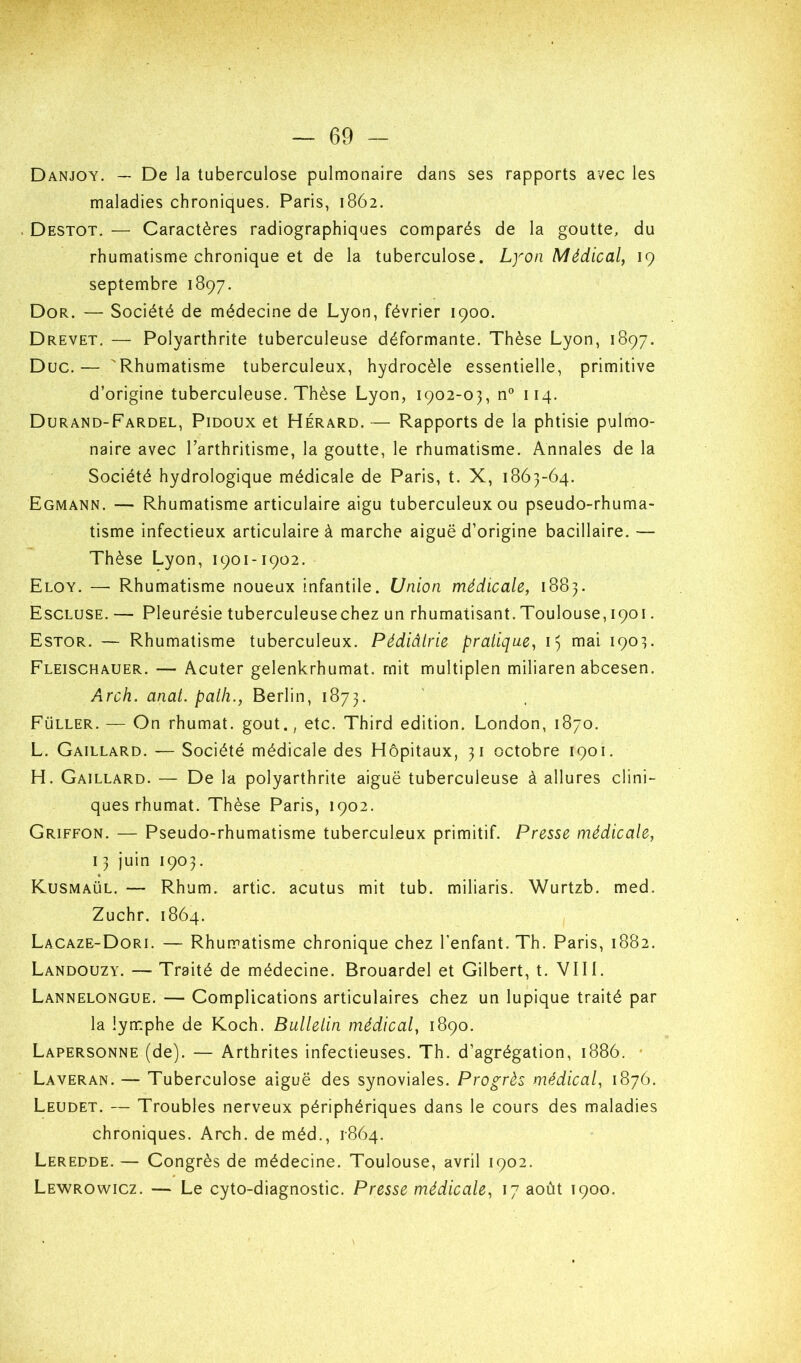 — 69 —

Danjoy. — De la tuberculose pulmonaire dans ses rapports avec les maladies chroniques. Paris, 1862.

Destot. — Caractères radiographiques comparés de la goutte, du rhumatisme chronique et de la tuberculose. Lyon Médical, 19 septembre 1897.

Dor. — Société de médecine de Lyon, février 1900.

Drevet. — Polyarthrite tuberculeuse déformante. Thèse Lyon, 1897.

Duc. — Rhumatisme tuberculeux, hydrocèle essentielle, primitive d'origine tuberculeuse. Thèse Lyon, 1902-03, n° 114.

Durand-Fardel, Pidoux et Hérard. — Rapports de la phtisie pulmonaire avec l'arthritisme, la goutte, le rhumatisme. Annales de la Société hydrologique médicale de Paris, t. X, 1863-64.

Egmann. — Rhumatisme articulaire aigu tuberculeux ou pseudo-rhumatisme infectieux articulaire à marche aiguë d'origine bacillaire. — Thèse Lyon, 1901-1902.

Eloy. — Rhumatisme noueux infantile. Union médicale, 1883.

Escluse. — Pleurésie tuberculeuse chez un rhumatisant. Toulouse, 1901.

Estor. — Rhumatisme tuberculeux. Pédiâtrie pratique, 15 mai 1903.

Fleischauer. — Acuter gelenkrhumat. mit multiplen miliaren abcesen. Arch. anat. path., Berlin, 1873.

Füller. — On rhumat. gout., etc. Third edition. London, 1870.

L. Gaillard. — Société médicale des Hôpitaux, 31 octobre 1901.

H. Gaillard. — De la polyarthrite aiguë tuberculeuse à allures cliniques rhumat. Thèse Paris, 1902.

Griffon. — Pseudo-rhumatisme tuberculeux primitif. Presse médicale, 13 juin 1903.

Kusmaül. — Rhum. artic. acutus mit tub. miliaris. Wurtzb. med. Zuchr. 1864.

Lacaze-Dori. — Rhumatisme chronique chez l'enfant. Th. Paris, 1882.

Landouzy. — Traité de médecine. Brouardel et Gilbert, t. VIII.

Lannelongue. — Complications articulaires chez un lupique traité par la lymphe de Koch. Bulletin médical, 1890.

Lapersonne (de). — Arthrites infectieuses. Th. d'agrégation, 1886.

Laveran. — Tuberculose aiguë des synoviales. Progrès médical, 1876.

Leudet. — Troubles nerveux périphériques dans le cours des maladies chroniques. Arch. de méd., 1864.

Leredde. — Congrès de médecine. Toulouse, avril 1902.

Lewrowicz. — Le cyto-diagnostic. Presse médicale, 17 août 1900.